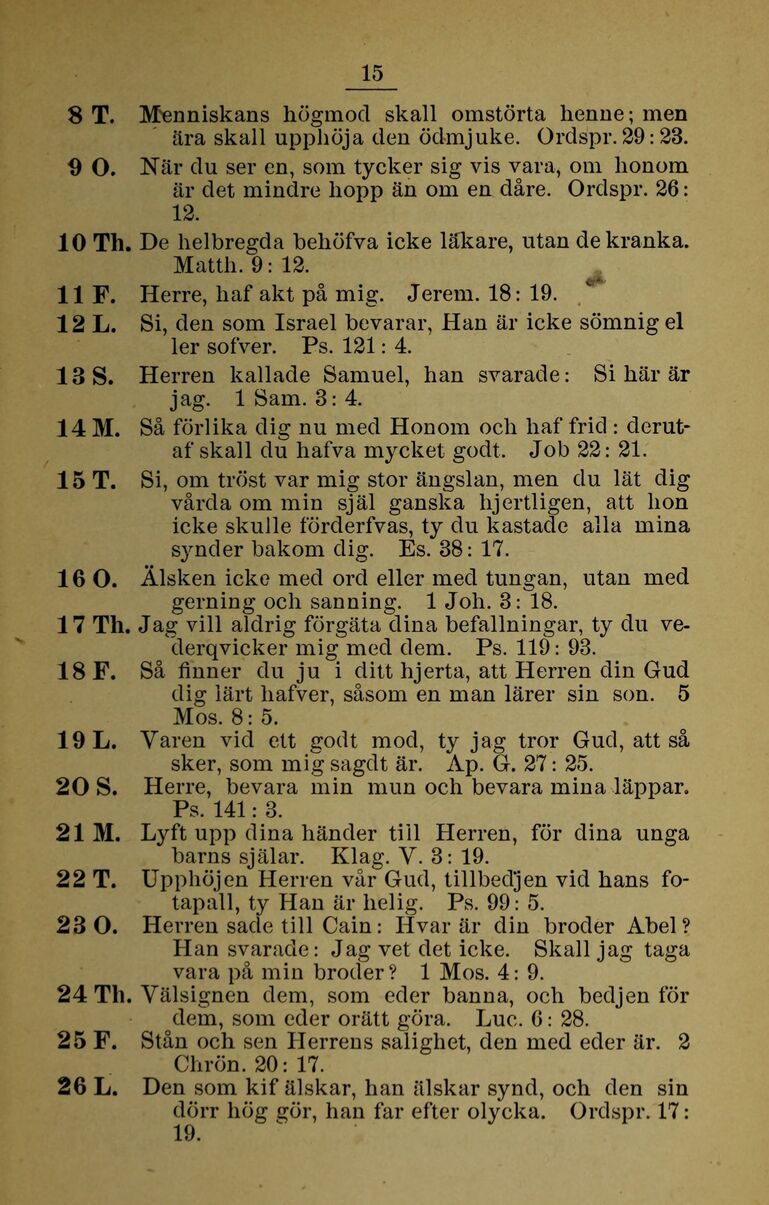 15

8 T. Menniskans högmod skall omstörta henne; men ära skall upphöja den ödmjuke. Ordspr. 29: 23.

9 O. När du ser en, som tycker sig vis vara, om honom är det mindre hopp än om en dåre. Ordspr. 26: 12.

10 Th. De helbregda behöfva icke läkare, utan de kranka. Matth. 9: 12.

11 F. Herre, haf akt på mig. Jerem. 18: 19.

12 L. Si, den som Israel bevarar, Han är icke sömnig eller sofver. Ps. 121: 4.

13 S. Herren kallade Samuel, han svarade: Si här är jag. 1 Sam. 3: 4.

14 M. Så förlika dig nu med Honom och haf frid: derutaf skall du hafva mycket godt. Job 22: 21.

15 T. Si, om tröst var mig stor ängslan, men du lät dig vårda om min själ ganska hjertligen, att hon icke skulle förderfvas, ty du kastade alla mina synder bakom dig. Es. 38: 17.

16 O. Älsken icke med ord eller med tungan, utan med gerning och sanning. 1 Joh. 3: 18.

17 Th. Jag vill aldrig förgäta dina befallningar, ty du vederqvicker mig med dem. Ps. 119: 93.

18 F. Så finner du ju i ditt hjerta, att Herren din Gud dig lärt hafver, såsom en man lärer sin son. 5 Mos. 8: 5.

19 L. Varen vid ett godt mod, ty jag tror Gud, att så sker, som mig sagdt är. Ap. G. 27: 25.

20 S. Herre, bevara min mun och bevara mina läppar. Ps. 141: 3.

21 M. Lyft upp dina händer till Herren, för dina unga barns själar. Klag. V. 3: 19.

22 T. Upphöjen Herren vår Gud, tillbedjen vid hans fotapall, ty Han är helig. Ps. 99: 5.

23 O. Herren sade till Cain: Hvar är din broder Abel? Han svarade: Jag vet det icke. Skall jag taga vara på min broder? 1 Mos. 4: 9.

24 Th. Välsignen dem, som eder banna, och bedjen för dem, som eder orätt göra. Luc. 6: 28.

25 F. Stån och sen Herrens salighet, den med eder är. 2 Chrön. 20: 17.

26 L. Den som kif älskar, han älskar synd, och den sin dörr hög gör, han far efter olycka. Ordspr. 17: 19.